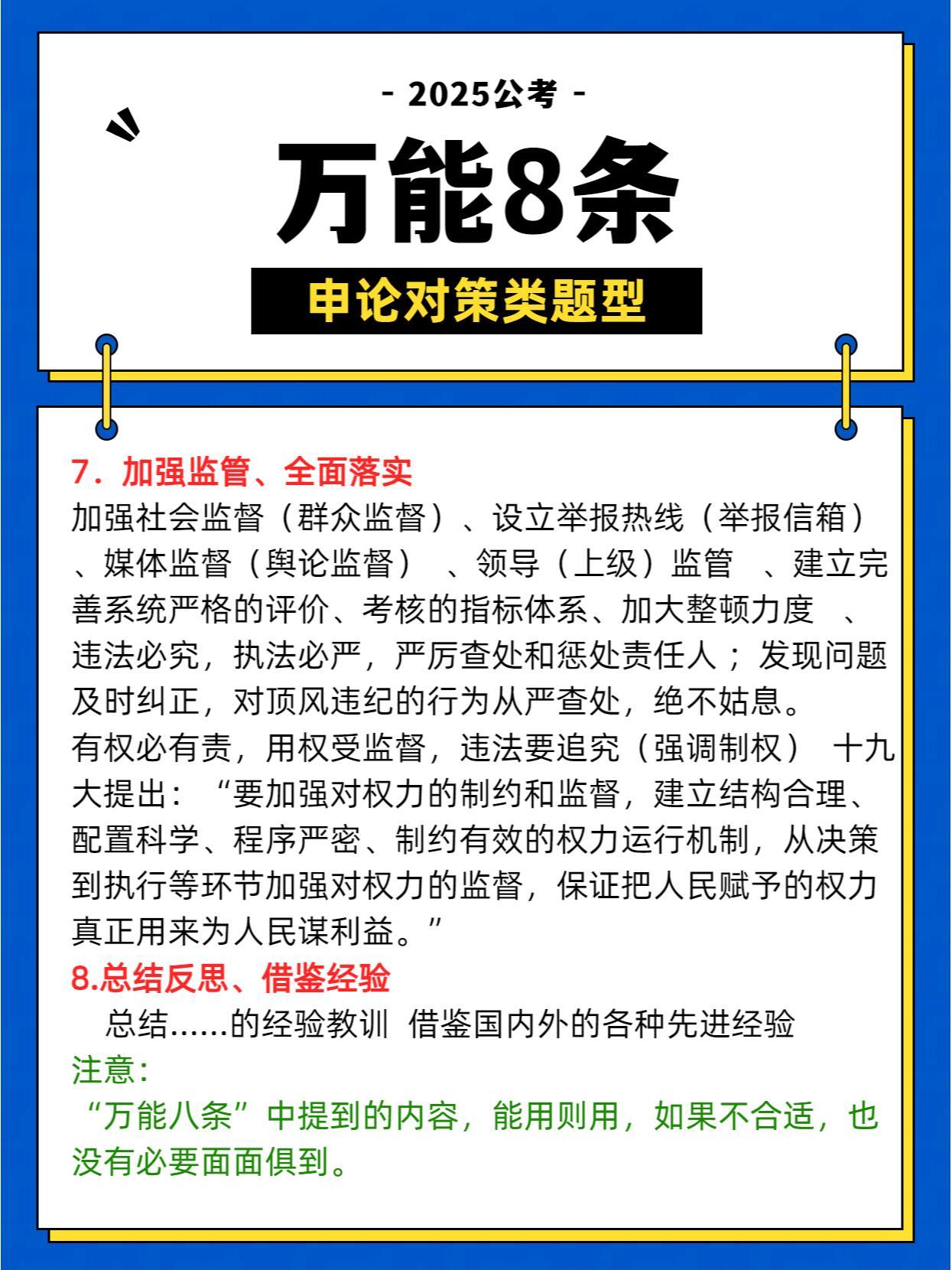 - 2025公考 -

万能8条

申论对策类题型

7．加强监管、全面落实

加强社会监督（群众监督）、设立举报热线（举报信箱）、媒体监督（舆论监督） 、领导（上级）监管 、建立完善系统严格的评价、考核的指标体系、加大整顿力度 、违法必究，执法必严，严厉查处和惩处责任人；发现问题及时纠正，对顶风违纪的行为从严查处，绝不姑息。

有权必有责，用权受监督，违法要追究（强调制权） 十九大提出：“要加强对权力的制约和监督，建立结构合理、配置科学、程序严密、制约有效的权力运行机制，从决策到执行等环节加强对权力的监督，保证把人民赋予的权力真正用来为人民谋利益。”

8.总结反思、借鉴经验

总结……的经验教训 借鉴国内外的各种先进经验

注意：

“万能八条”中提到的内容，能用则用，如果不合适，也没有必要面面俱到。